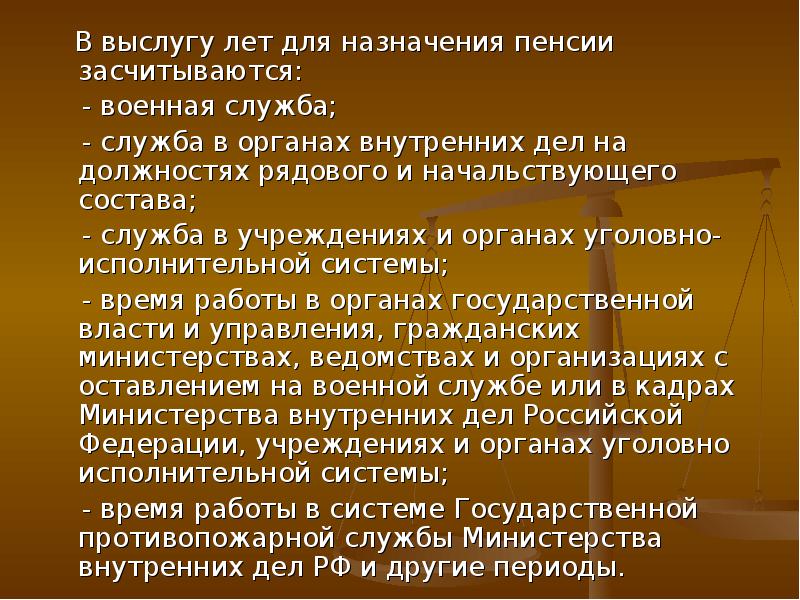 В выслугу лет для назначения пенсии засчитываются:

- военная служба;

- служба в органах внутренних дел на должностях рядового и начальствующего состава;

- служба в учреждениях и органах уголовно-исполнительной системы;

- время работы в органах государственной власти и управления, гражданских министерствах, ведомствах и организациях с оставлением на военной службе или в кадрах Министерства внутренних дел Российской Федерации, учреждениях и органах уголовно исполнительной системы;

- время работы в системе Государственной противопожарной службы Министерства внутренних дел РФ и другие периоды.